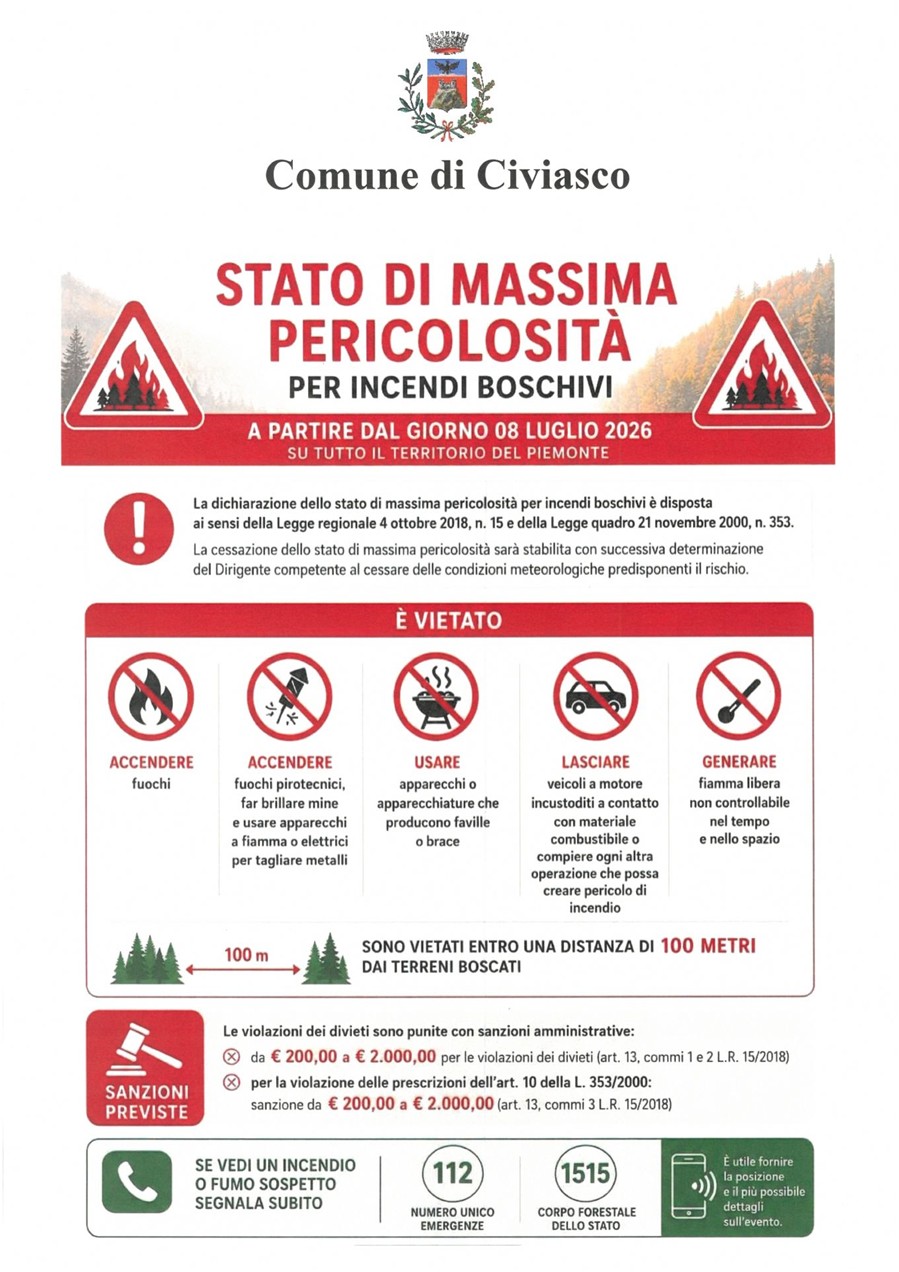 Comune di Civiasco

STATO DI MASSIMA PERICOLOSITÀ

PER INCENDI BOSCHIVI

A PARTIRE DAL GIORNO 08 LUGLIO 2026

SU TUTTO IL TERRITORIO DEL PIEMONTE

La dichiarazione dello stato di massima pericolosità per incendi boschivi è disposta ai sensi della Legge regionale 4 ottobre 2018, n. 15 e della Legge quadro 21 novembre 2000, n. 353.

La cessazione dello stato di massima pericolosità sarà stabilita con successiva determinazione del Dirigente competente al cessare delle condizioni meteorologiche predisponenti il rischio.

È VIETATO

ACCENDERE fuochi

ACCENDERE fuochi pirotecnici, far brillare mine e usare apparecchi a fiamma o elettrici per tagliare metalli

USARE apparecchi o apparecchiature che producono faville o brace

LASCIARE veicoli a motore incustoditi a contatto con materiale combustibile o compiere ogni altra operazione che possa creare pericolo di incendio

GENERARE fiamma libera non controllabile nel tempo e nello spazio

100 m

SONO VIETATI ENTRO UNA DISTANZA DI 100 METRI DAI TERRENI BOSCATI

SANZIONI PREVISTE

Le violazioni dei divieti sono punite con sanzioni amministrative:

da € 200,00 a € 2.000,00 per le violazioni dei divieti (art. 13, commi 1 e 2 L.R. 15/2018)

per la violazione delle prescrizioni dell'art. 10 della L. 353/2000: sanzione da € 200,00 a € 2.000,00 (art. 13, commi 3 L.R. 15/2018)

SE VEDI UN INCENDIO O FUMO SOSPETTO SEGNALA SUBITO

112 NUMERO UNICO EMERGENZE

1515 CORPO FORESTALE DELLO STATO

È utile fornire la posizione e il più possibile dettagli sull'evento.